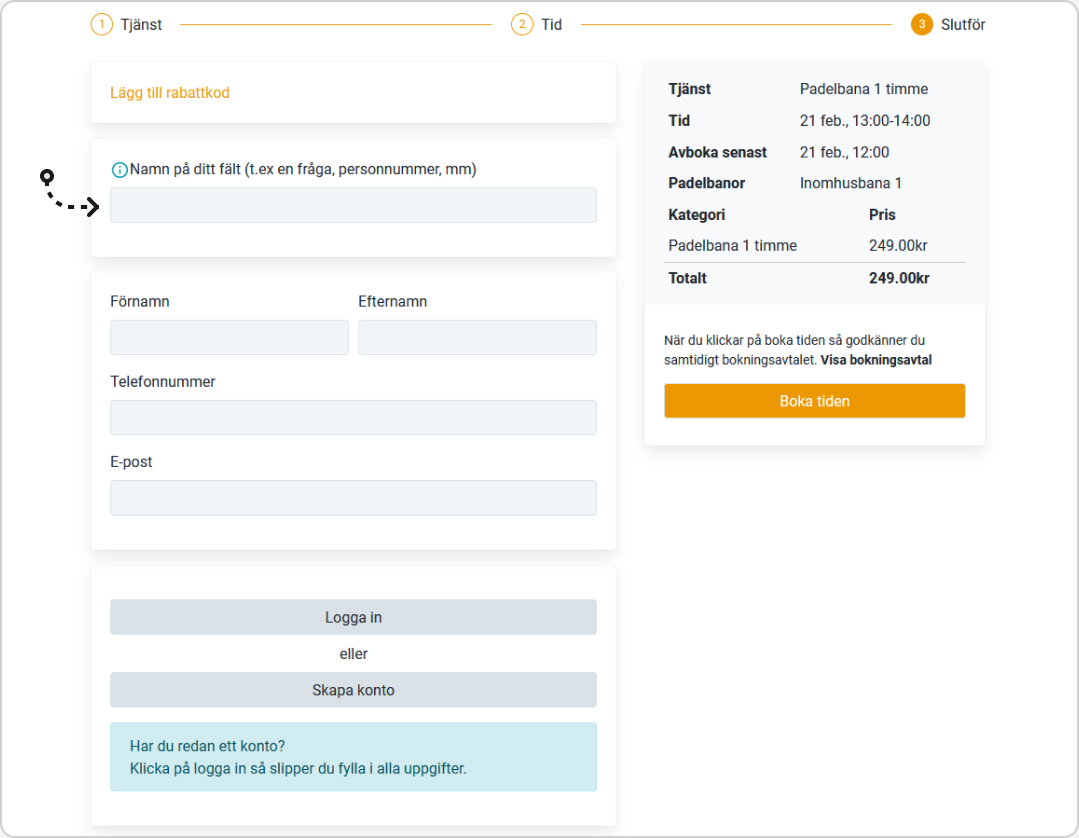 1 Tjänst 2 Tid 3 Slutför

Lägg till rabattkod

Namn på ditt fält (t.ex en fråga, personnummer, mm)

Förnamn
Efternamn
Telefonnummer
E-post

Logga in
eller
Skapa konto

Har du redan ett konto?
Klicka på logga in så slipper du fylla i alla uppgifter.

| Tjänst | Padelbana 1 timme |
|---|---|
| Tid | 21 feb., 13:00-14:00 |
| Avboka senast | 21 feb., 12:00 |
| Padelbanor | Inomhusbana 1 |

| Kategori | Pris |
|---|---|
| Padelbana 1 timme | 249.00kr |
| Totalt | 249.00kr |

När du klickar på boka tiden så godkänner du samtidigt bokningsavtalet. Visa bokningsavtal

Boka tiden